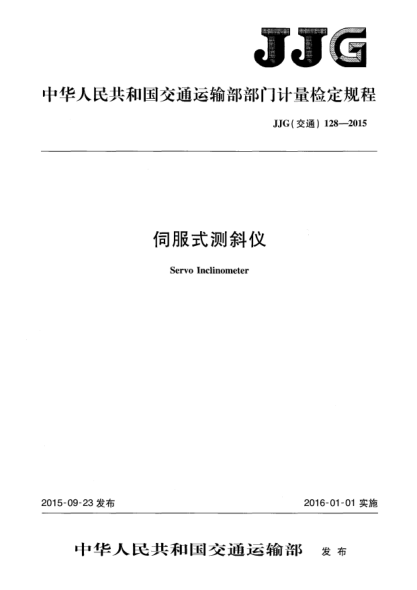 JJG

中华人民共和国交通运输部部门计量检定规程

JJG(交通) 128—2015

伺服式测斜仪

Servo Inclinometer

2015-09-23 发布

2016-01-01 实施

中华人民共和国交通运输部 发布